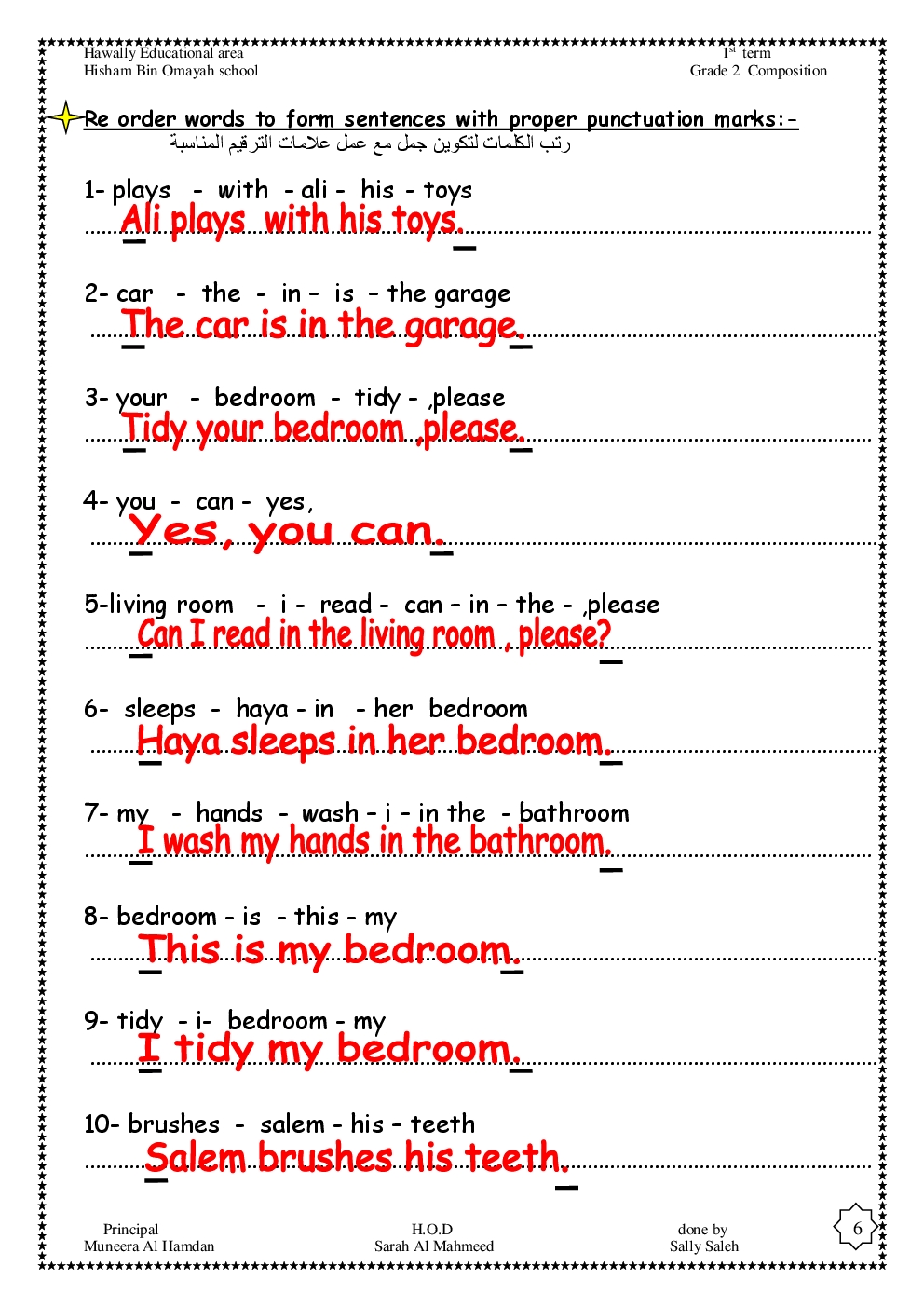 Hawally Educational area
Hisham Bin Omayah school

1st term
Grade 2 Composition

Re order words to form sentences with proper punctuation marks:-
رتب الكلمات لتكوين جمل مع عمل علامات الترقيم المناسبة

1- plays - with - ali - his - toys
Ali plays with his toys.

2- car - the - in - is - the garage
The car is in the garage.

3- your - bedroom - tidy - ,please
Tidy your bedroom ,please.

4- you - can - yes,
Yes, you can.

5-living room - i - read - can - in - the - ,please
Can I read in the living room , please?

6- sleeps - haya - in - her bedroom
Haya sleeps in her bedroom.

7- my - hands - wash - i - in the - bathroom
I wash my hands in the bathroom.

8- bedroom - is - this - my
This is my bedroom.

9- tidy - i- bedroom - my
I tidy my bedroom.

10- brushes - salem - his - teeth
Salem brushes his teeth.

Principal
Muneera Al Hamdan

H.O.D
Sarah Al Mahmeed

done by
Sally Saleh

6